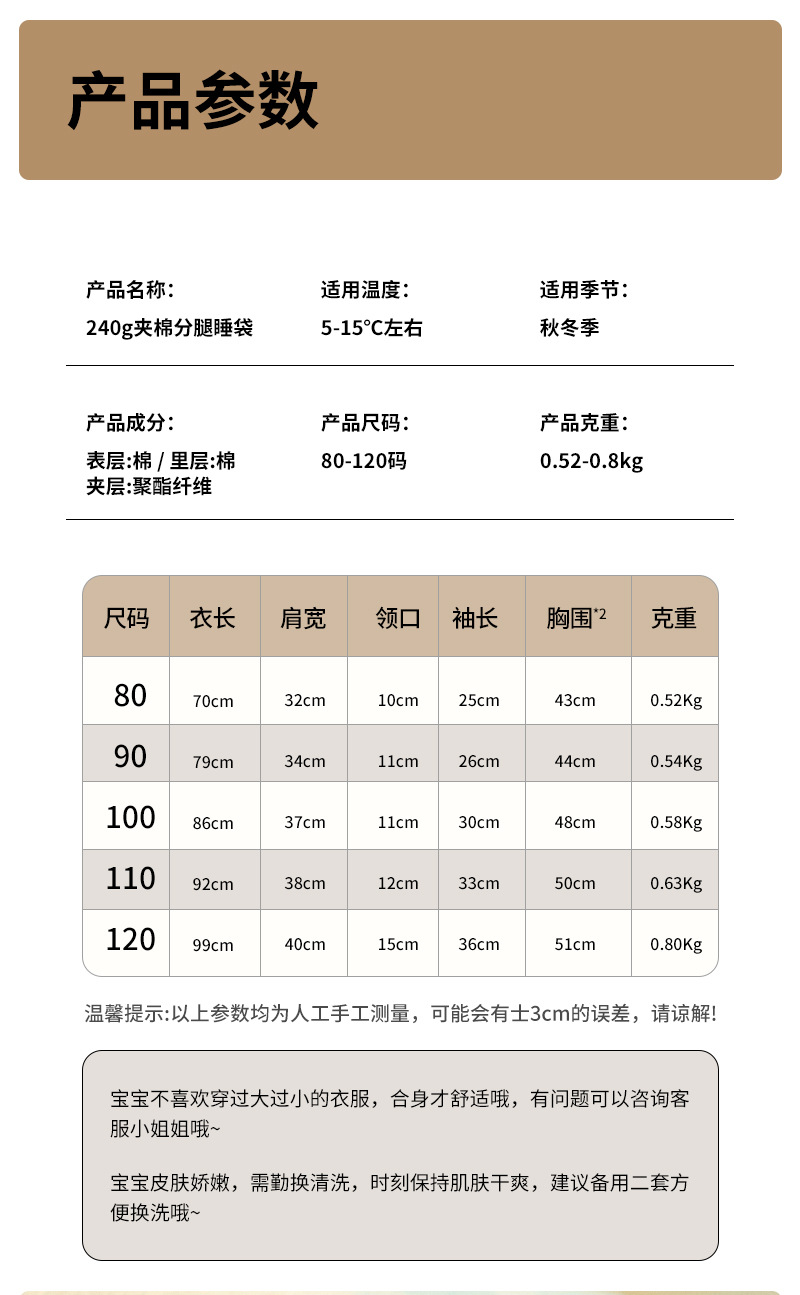 产品参数

产品名称：
240g夹棉分腿睡袋

适用温度：
5-15°C左右

适用季节：
秋冬季

产品成分：
表层:棉 / 里层:棉
夹层:聚酯纤维

产品尺码：
80-120码

产品克重：
0.52-0.8kg

| 尺码 | 衣长 | 肩宽 | 领口 | 袖长 | 胸围*2 | 克重 |
|---|---|---|---|---|---|---|
| 80 | 70cm | 32cm | 10cm | 25cm | 43cm | 0.52Kg |
| 90 | 79cm | 34cm | 11cm | 26cm | 44cm | 0.54Kg |
| 100 | 86cm | 37cm | 11cm | 30cm | 48cm | 0.58Kg |
| 110 | 92cm | 38cm | 12cm | 33cm | 50cm | 0.63Kg |
| 120 | 99cm | 40cm | 15cm | 36cm | 51cm | 0.80Kg |

温馨提示:以上参数均为人工手工测量，可能会有士3cm的误差，请谅解!

宝宝不喜欢穿过大过小的衣服，合身才舒适哦，有问题可以咨询客服小姐姐哦~

宝宝皮肤娇嫩，需勤换清洗，时刻保持肌肤干爽，建议备用二套方便换洗哦~